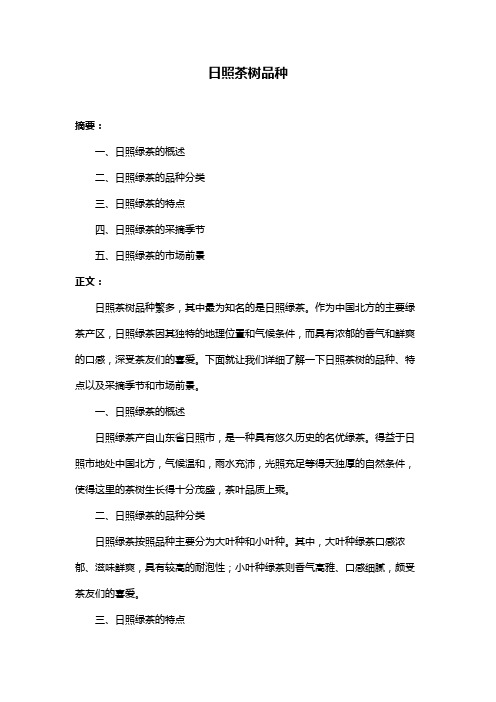 日照茶树品种

摘要：

一、日照绿茶的概述

二、日照绿茶的品种分类

三、日照绿茶的特点

四、日照绿茶的采摘季节

五、日照绿茶的市场前景

正文：

日照茶树品种繁多，其中最为知名的是日照绿茶。作为中国北方的主要绿茶产区，日照绿茶因其独特的地理位置和气候条件，而具有浓郁的香气和鲜爽的口感，深受茶友们的喜爱。下面就让我们详细了解一下日照茶树的品种、特点以及采摘季节和市场前景。

一、日照绿茶的概述

日照绿茶产自山东省日照市，是一种具有悠久历史的名优绿茶。得益于日照市地处中国北方，气候温和，雨水充沛，光照充足等得天独厚的自然条件，使得这里的茶树生长得十分茂盛，茶叶品质上乘。

二、日照绿茶的品种分类

日照绿茶按照品种主要分为大叶种和小叶种。其中，大叶种绿茶口感浓郁、滋味鲜爽，具有较高的耐泡性；小叶种绿茶则香气高雅、口感细腻，颇受茶友们的喜爱。

三、日照绿茶的特点